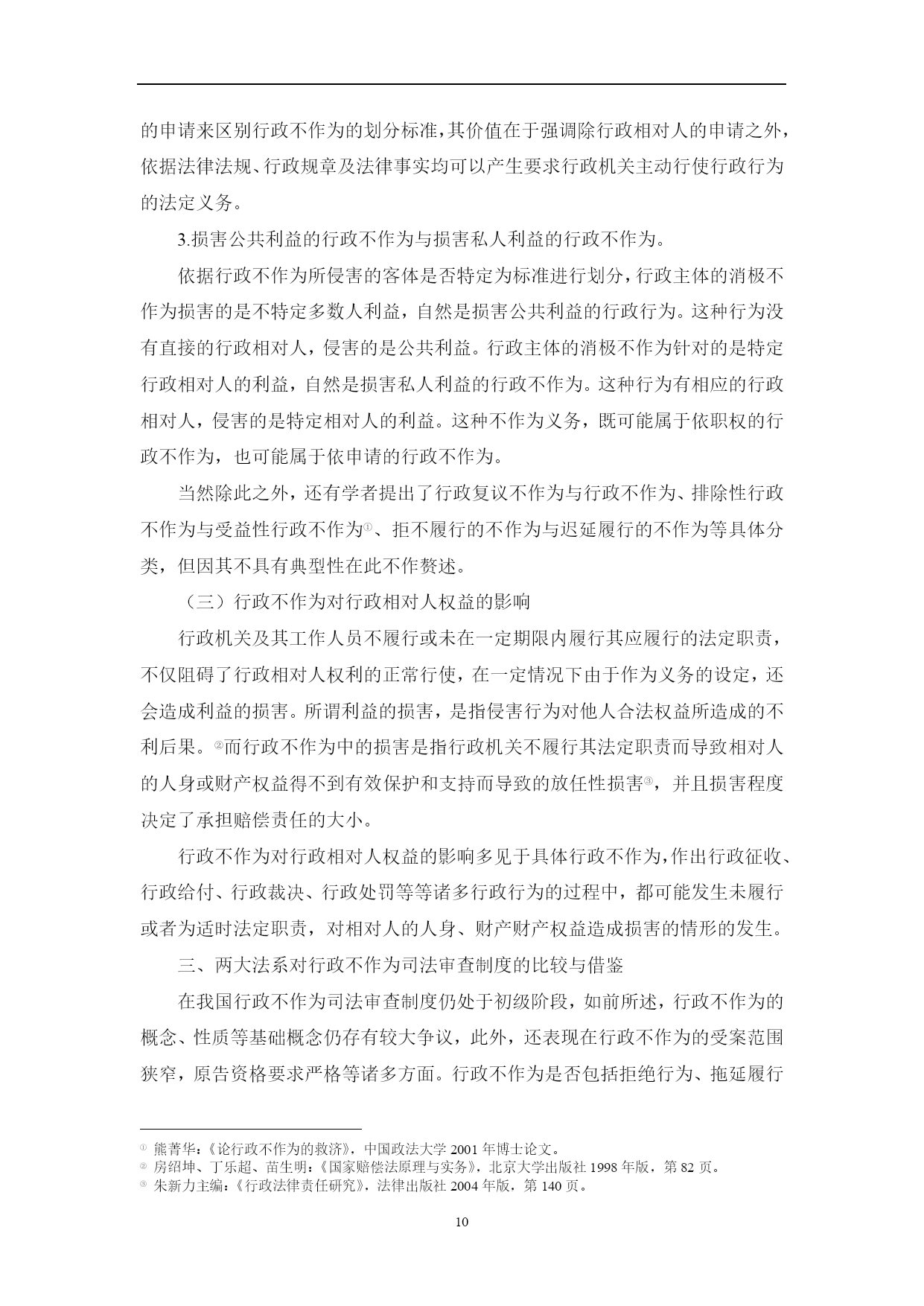 的申请来区别行政不作为的划分标准，其价值在于强调除行政相对人的申请之外，依据法律法规、行政规章及法律事实均可以产生要求行政机关主动行使行政行为的法定义务。

3.损害公共利益的行政不作为与损害私人利益的行政不作为。

依据行政不作为所侵害的客体是否特定为标准进行划分，行政主体的消极不作为损害的是不特定多数人利益，自然是损害公共利益的行政行为。这种行为没有直接的行政相对人，侵害的是公共利益。行政主体的消极不作为针对的是特定行政相对人的利益，自然是损害私人利益的行政不作为。这种行为有相应的行政相对人，侵害的是特定相对人的利益。这种不作为义务，既可能属于依职权的行政不作为，也可能属于依申请的行政不作为。

当然除此之外，还有学者提出了行政复议不作为与行政不作为、排除性行政不作为与受益性行政不作为①、拒不履行的不作为与迟延履行的不作为等具体分类，但因其不具有典型性在此不作赘述。

（三）行政不作为对行政相对人权益的影响

行政机关及其工作人员不履行或未在一定期限内履行其应履行的法定职责，不仅阻碍了行政相对人权利的正常行使，在一定情况下由于作为义务的设定，还会造成利益的损害。所谓利益的损害，是指侵害行为对他人合法权益所造成的不利后果。②而行政不作为中的损害是指行政机关不履行其法定职责而导致相对人的人身或财产权益得不到有效保护和支持而导致的放任性损害③，并且损害程度决定了承担赔偿责任的大小。

行政不作为对行政相对人权益的影响多见于具体行政不作为，作出行政征收、行政给付、行政裁决、行政处罚等等诸多行政行为的过程中，都可能发生未履行或者为适时法定职责，对相对人的人身、财产财产权益造成损害的情形的发生。

三、两大法系对行政不作为司法审查制度的比较与借鉴

在我国行政不作为司法审查制度仍处于初级阶段，如前所述，行政不作为的概念、性质等基础概念仍存有较大争议，此外，还表现在行政不作为的受案范围狭窄，原告资格要求严格等诸多方面。行政不作为是否包括拒绝行为、拖延履行

① 熊菁华：《论行政不作为的救济》，中国政法大学 2001 年博士论文。
② 房绍坤、丁乐超、苗生明：《国家赔偿法原理与实务》，北京大学出版社 1998 年版，第 82 页。
③ 朱新力主编：《行政法律责任研究》，法律出版社 2004 年版，第 140 页。

10